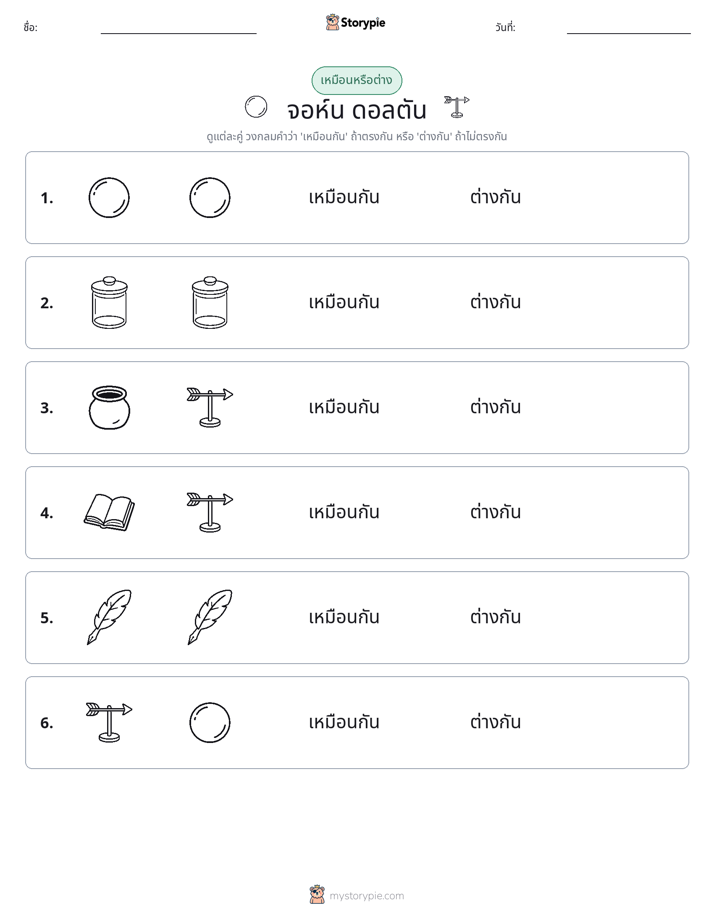 ชื่อ: ____ Storypie วันที่: ____

เหมือนหรือต่าง

จอห์น ดอลตัน

ดูแต่ละคู่ วงกลมคำว่า 'เหมือนกัน' ถ้าตรงกัน หรือ 'ต่างกัน' ถ้าไม่ตรงกัน

1. เหมือนกัน ต่างกัน

2. เหมือนกัน ต่างกัน

3. เหมือนกัน ต่างกัน

4. เหมือนกัน ต่างกัน

5. เหมือนกัน ต่างกัน

6. เหมือนกัน ต่างกัน

mystorypie.com